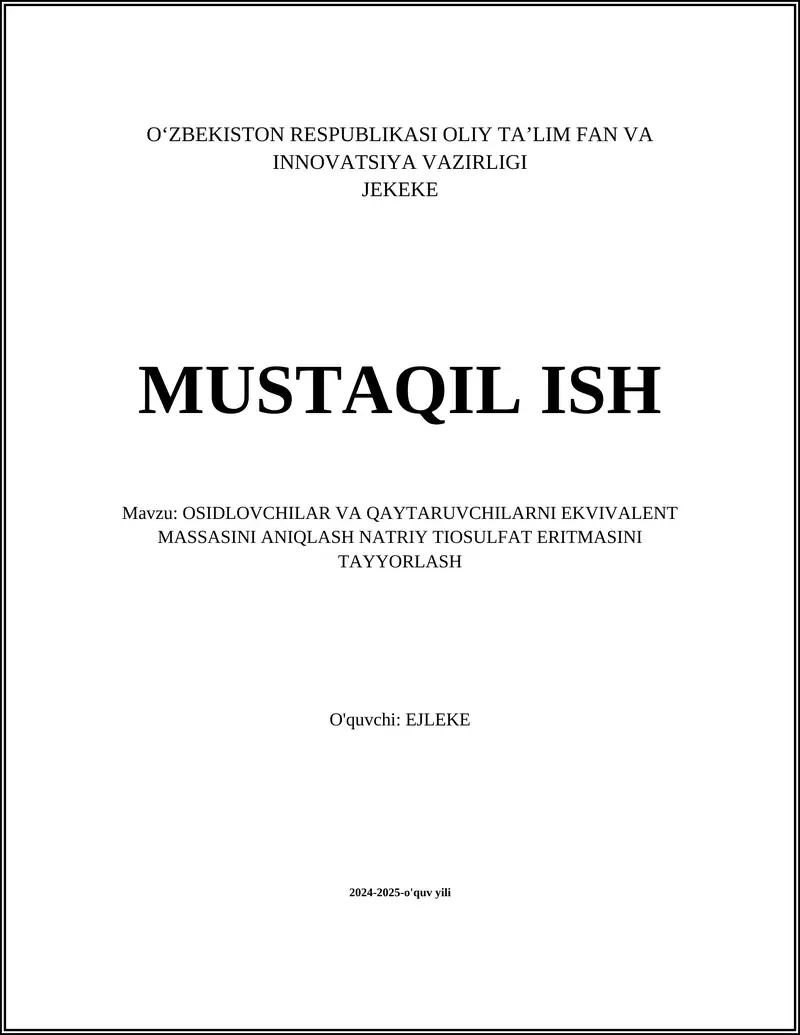 O‘ZBEKISTON RESPUBLIKASI OLIY TA’LIM FAN VA INNOVATSIYA VAZIRLIGI
JEKEKE

MUSTAQIL ISH

Mavzu: OSIDLOVCHILAR VA QAYTARUVCHILARNI EKVIVALENT MASSASINI ANIQLASH NATRIY TIOSULFAT ERITMASINI TAYYORLASH

O'quvchi: EJLEKE

2024-2025-o'quv yili